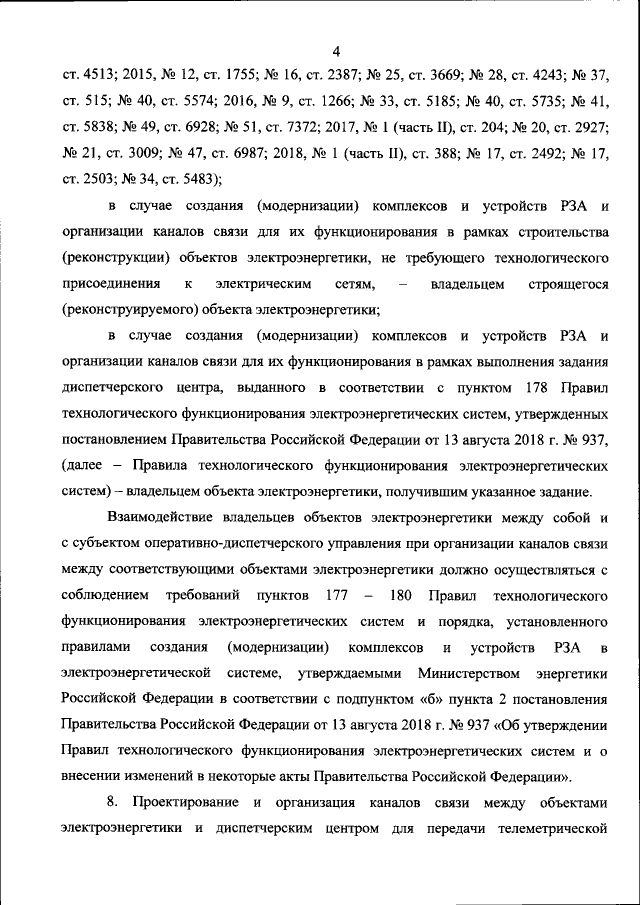 4

ст. 4513; 2015, № 12, ст. 1755; № 16, ст. 2387; № 25, ст. 3669; № 28, ст. 4243; № 37, ст. 515; № 40, ст. 5574; 2016, № 9, ст. 1266; № 33, ст. 5185; № 40, ст. 5735; № 41, ст. 5838; № 49, ст. 6928; № 51, ст. 7372; 2017, № 1 (часть II), ст. 204; № 20, ст. 2927; № 21, ст. 3009; № 47, ст. 6987; 2018, № 1 (часть II), ст. 388; № 17, ст. 2492; № 17, ст. 2503; № 34, ст. 5483);

в случае создания (модернизации) комплексов и устройств РЗА и организации каналов связи для их функционирования в рамках строительства (реконструкции) объектов электроэнергетики, не требующего технологического присоединения к электрическим сетям, – владельцем строящегося (реконструируемого) объекта электроэнергетики;

в случае создания (модернизации) комплексов и устройств РЗА и организации каналов связи для их функционирования в рамках выполнения задания диспетчерского центра, выданного в соответствии с пунктом 178 Правил технологического функционирования электроэнергетических систем, утвержденных постановлением Правительства Российской Федерации от 13 августа 2018 г. № 937, (далее – Правила технологического функционирования электроэнергетических систем) – владельцем объекта электроэнергетики, получившим указанное задание.

Взаимодействие владельцев объектов электроэнергетики между собой и с субъектом оперативно-диспетчерского управления при организации каналов связи между соответствующими объектами электроэнергетики должно осуществляться с соблюдением требований пунктов 177 – 180 Правил технологического функционирования электроэнергетических систем и порядка, установленного правилами создания (модернизации) комплексов и устройств РЗА в электроэнергетической системе, утверждаемыми Министерством энергетики Российской Федерации в соответствии с подпунктом «б» пункта 2 постановления Правительства Российской Федерации от 13 августа 2018 г. № 937 «Об утверждении Правил технологического функционирования электроэнергетических систем и о внесении изменений в некоторые акты Правительства Российской Федерации».

8. Проектирование и организация каналов связи между объектами электроэнергетики и диспетчерским центром для передачи телеметрической